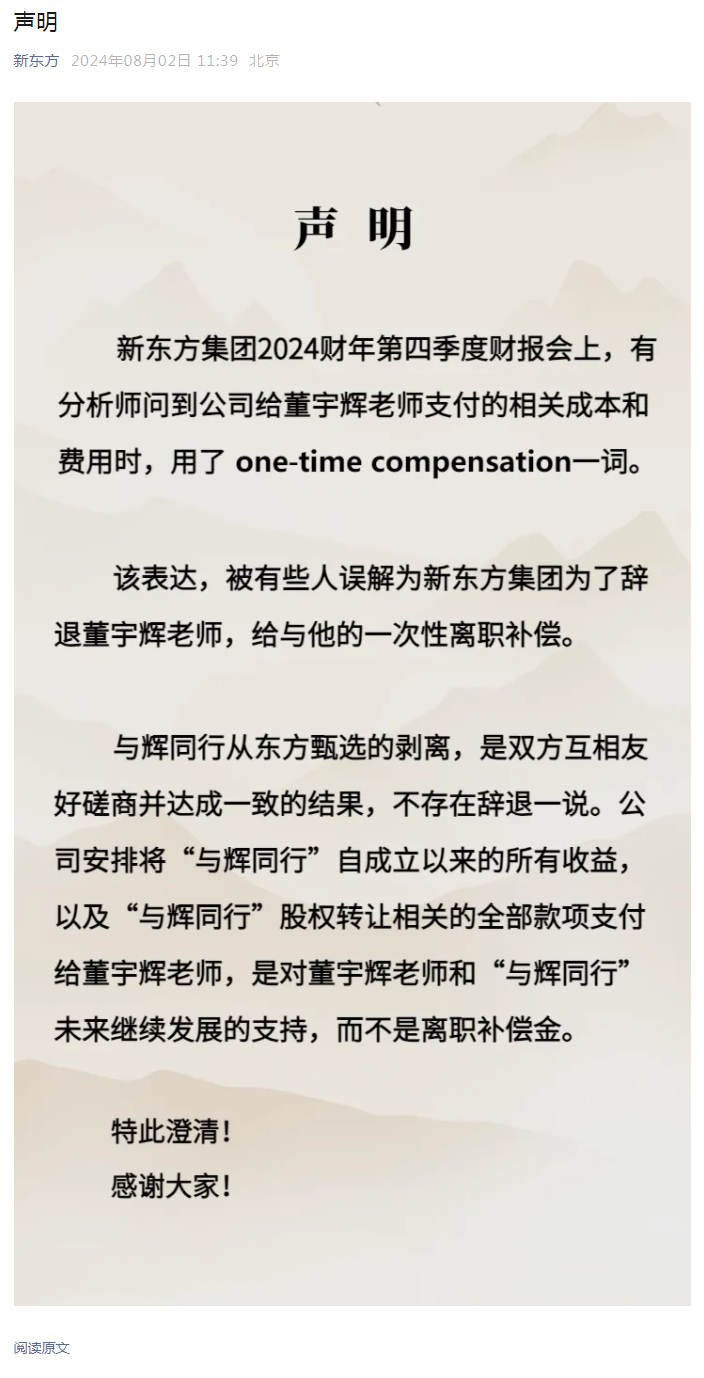 声明

新东方 2024年08月02日 11:39 北京

声 明

新东方集团2024财年第四季度财报会上，有分析师问到公司给董宇辉老师支付的相关成本和费用时，用了 one-time compensation一词。

该表达，被有些人误解为新东方集团为了辞退董宇辉老师，给与他的一次性离职补偿。

与辉同行从东方甄选的剥离，是双方互相友好磋商并达成一致的结果，不存在辞退一说。公司安排将“与辉同行”自成立以来的所有收益，以及“与辉同行”股权转让相关的全部款项支付给董宇辉老师，是对董宇辉老师和“与辉同行”未来继续发展的支持，而不是离职补偿金。

特此澄清！
感谢大家！

阅读原文